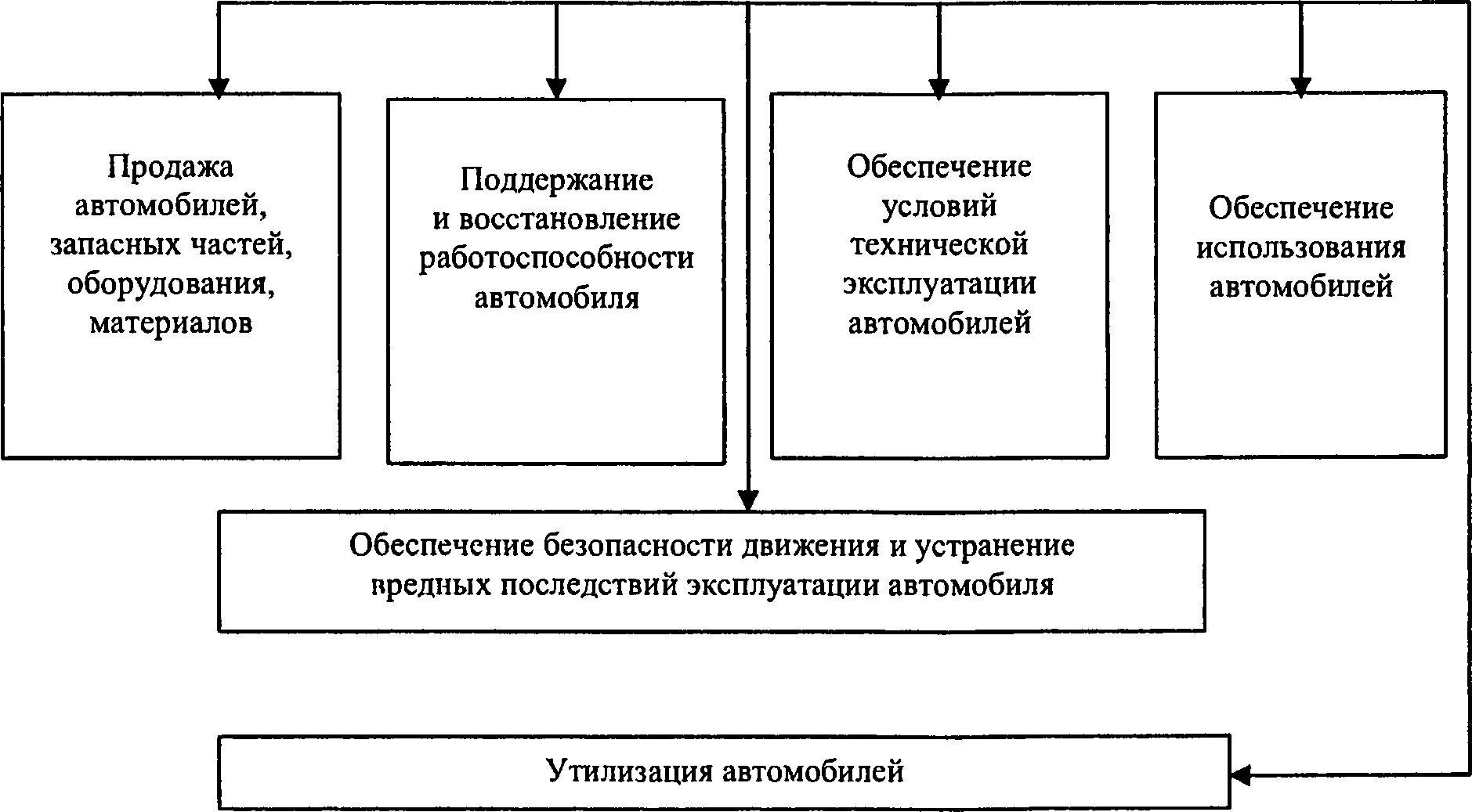 Продажа автомобилей, запасных частей, оборудования, материалов

Поддержание и восстановление работоспособности автомобиля

Обеспечение условий технической эксплуатации автомобилей

Обеспечение использования автомобилей

Обеспечение безопасности движения и устранение вредных последствий эксплуатации автомобиля

Утилизация автомобилей